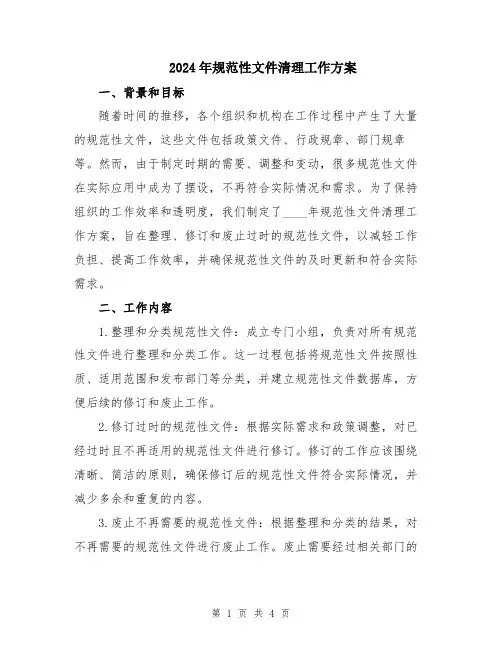 2024年规范性文件清理工作方案

一、背景和目标

随着时间的推移，各个组织和机构在工作过程中产生了大量的规范性文件，这些文件包括政策文件、行政规章、部门规章等。然而，由于制定时期的需要、调整和变动，很多规范性文件在实际应用中成为了摆设，不再符合实际情况和需求。为了保持组织的工作效率和透明度，我们制定了____年规范性文件清理工作方案，旨在整理、修订和废止过时的规范性文件，以减轻工作负担、提高工作效率，并确保规范性文件的及时更新和符合实际需求。

二、工作内容

1.整理和分类规范性文件：成立专门小组，负责对所有规范性文件进行整理和分类工作。这一过程包括将规范性文件按照性质、适用范围和发布部门等分类，并建立规范性文件数据库，方便后续的修订和废止工作。

2.修订过时的规范性文件：根据实际需求和政策调整，对已经过时且不再适用的规范性文件进行修订。修订的工作应该围绕清晰、简洁的原则，确保修订后的规范性文件符合实际情况，并减少多余和重复的内容。

3.废止不再需要的规范性文件：根据整理和分类的结果，对不再需要的规范性文件进行废止工作。废止需要经过相关部门的

第 1 页 共 4 页